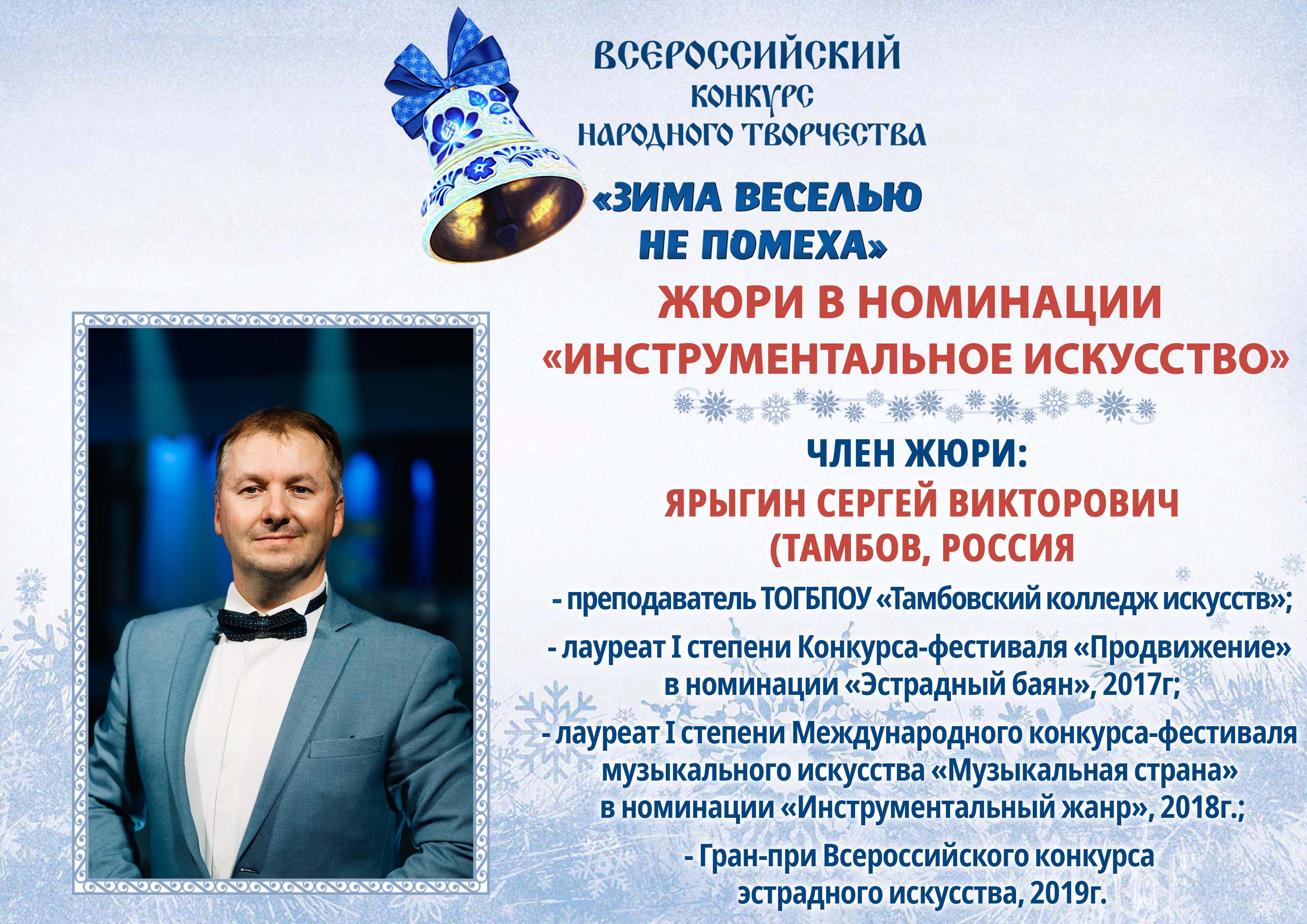 ВСЕРОССИЙСКИЙ
КОНКУРС
НАРОДНОГО ТВОРЧЕСТВА
«ЗИМА ВЕСЕЛЬЮ
НЕ ПОМЕХА»

ЖЮРИ В НОМИНАЦИИ
«ИНСТРУМЕНТАЛЬНОЕ ИСКУССТВО»

ЧЛЕН ЖЮРИ:
ЯРЫГИН СЕРГЕЙ ВИКТОРОВИЧ
(ТАМБОВ, РОССИЯ

- преподаватель ТОГБПОУ «Тамбовский колледж искусств»;

- лауреат I степени Конкурса-фестиваля «Продвижение» в номинации «Эстрадный баян», 2017г;

- лауреат I степени Международного конкурса-фестиваля музыкального искусства «Музыкальная страна» в номинации «Инструментальный жанр», 2018г.;

- Гран-при Всероссийского конкурса эстрадного искусства, 2019г.